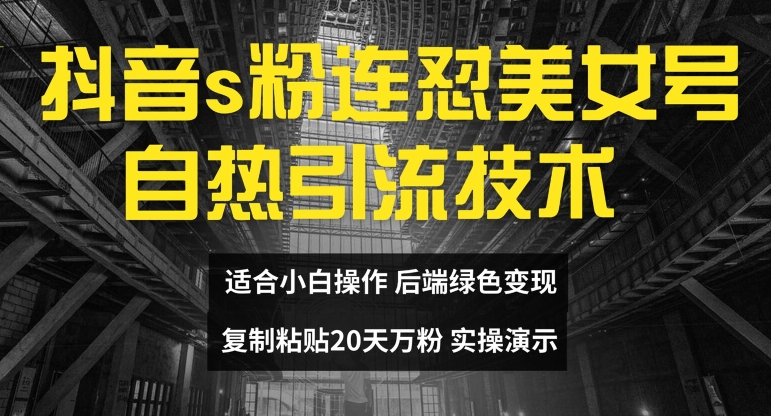 抖音s粉连怼美女号
自热引流技术

适合小白操作 后端绿色变现
复制粘贴20天万粉 实操演示